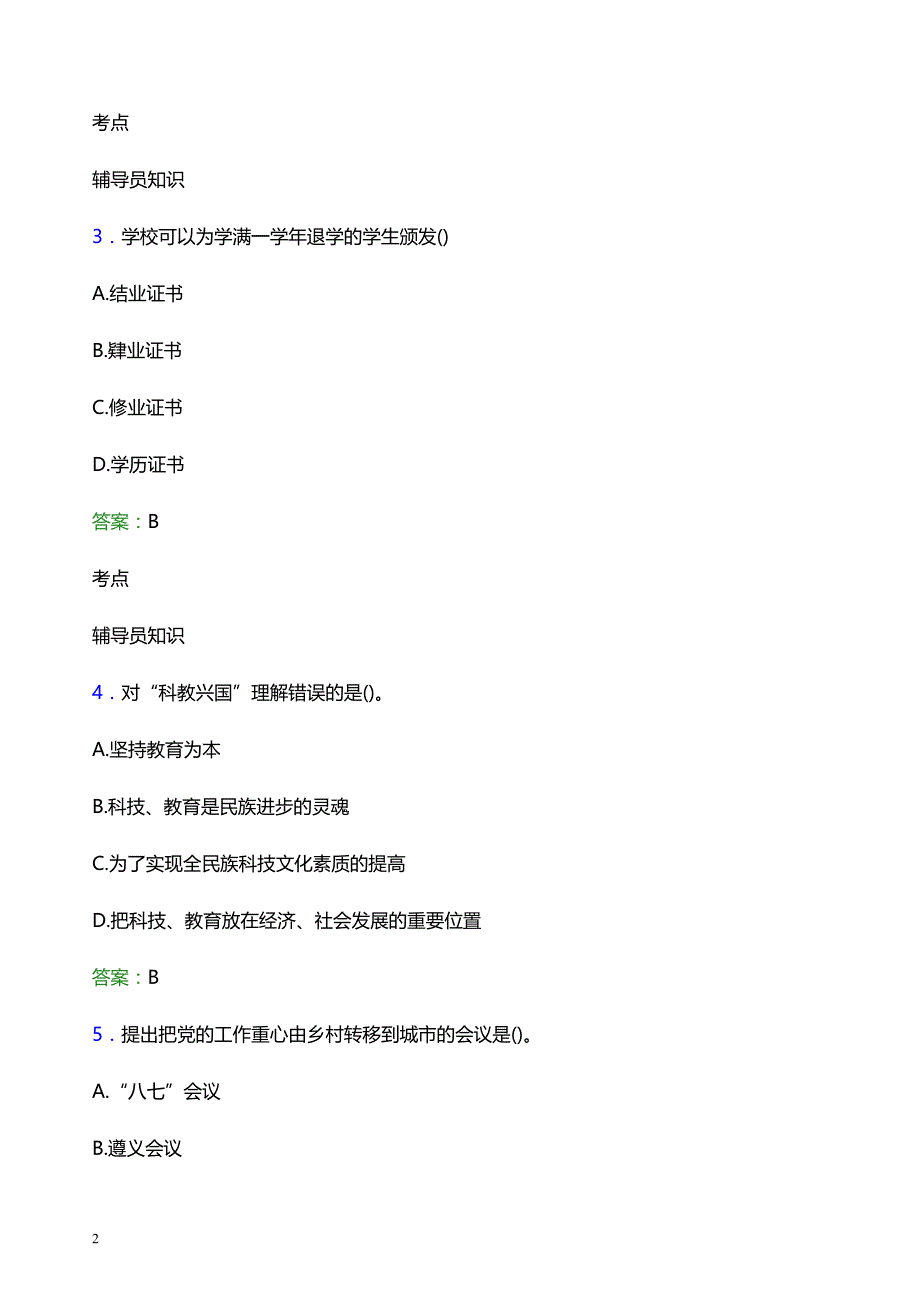 考点

辅导员知识

3．学校可以为学满一学年退学的学生颁发()

A.结业证书

B.肄业证书

C.修业证书

D.学历证书

答案：B

考点

辅导员知识

4．对“科教兴国”理解错误的是()。

A.坚持教育为本

B.科技、教育是民族进步的灵魂

C.为了实现全民族科技文化素质的提高

D.把科技、教育放在经济、社会发展的重要位置

答案：B

5．提出把党的工作重心由乡村转移到城市的会议是()。

A.“八七”会议

B.遵义会议

2